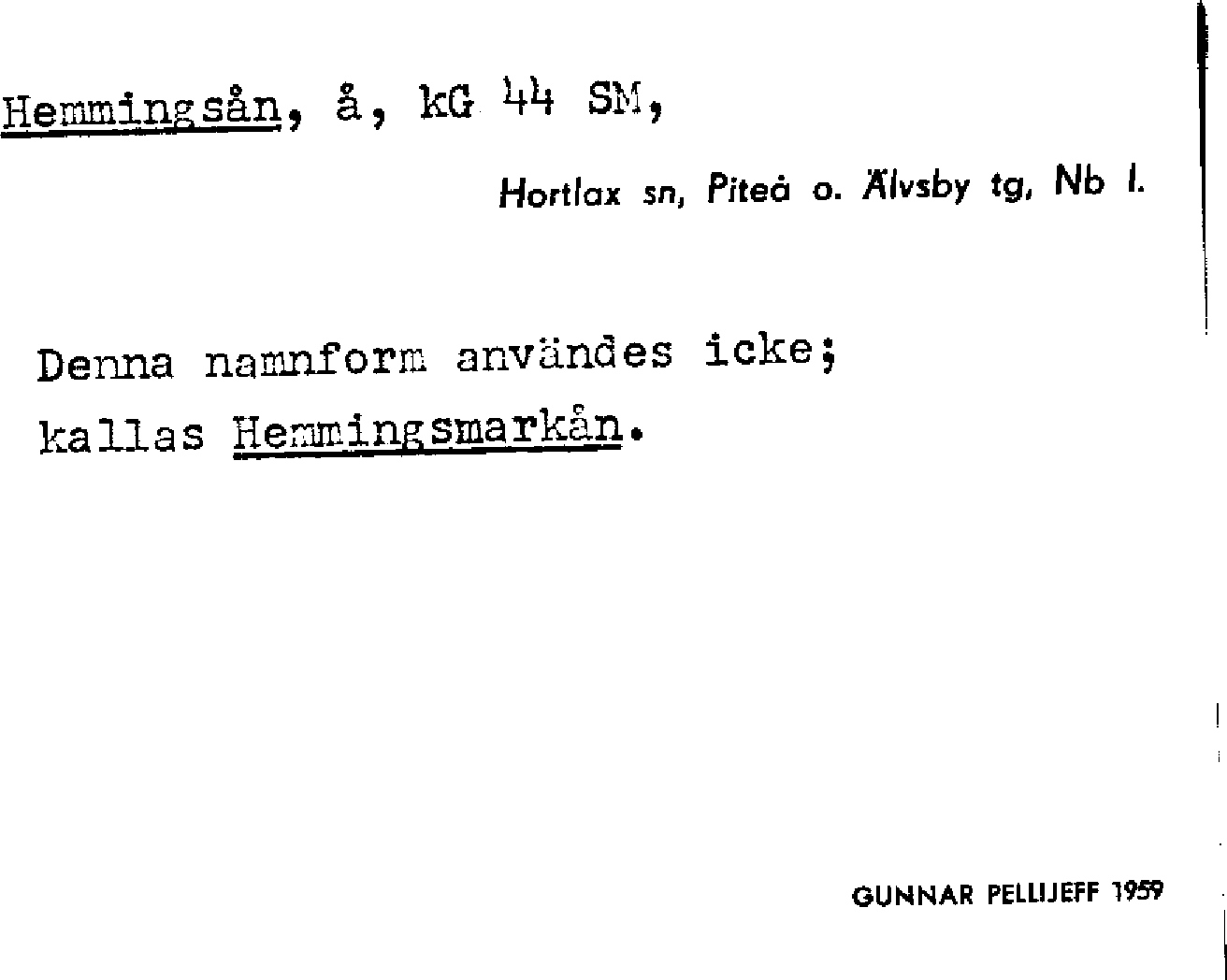 Hemmingsån, å, kG 44 SM,

Hortlax sn, Piteå o. Älvsby tg, Nb l.

Denna namnform användes icke;
kallas Hemmingsmarkån.

GUNNAR PELLIJEFF 1959